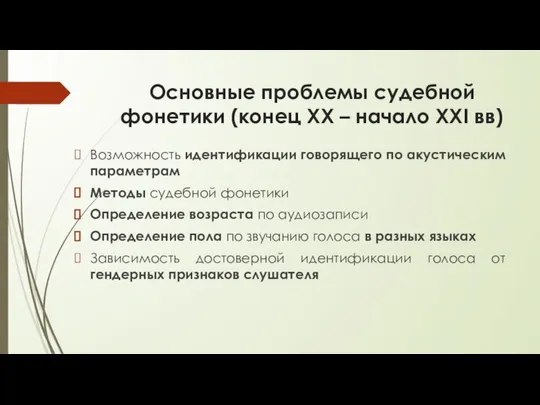 Основные проблемы судебной фонетики (конец XX – начало XXI вв)

Возможность идентификации говорящего по акустическим параметрам

Методы судебной фонетики

Определение возраста по аудиозаписи

Определение пола по звучанию голоса в разных языках

Зависимость достоверной идентификации голоса от гендерных признаков слушателя